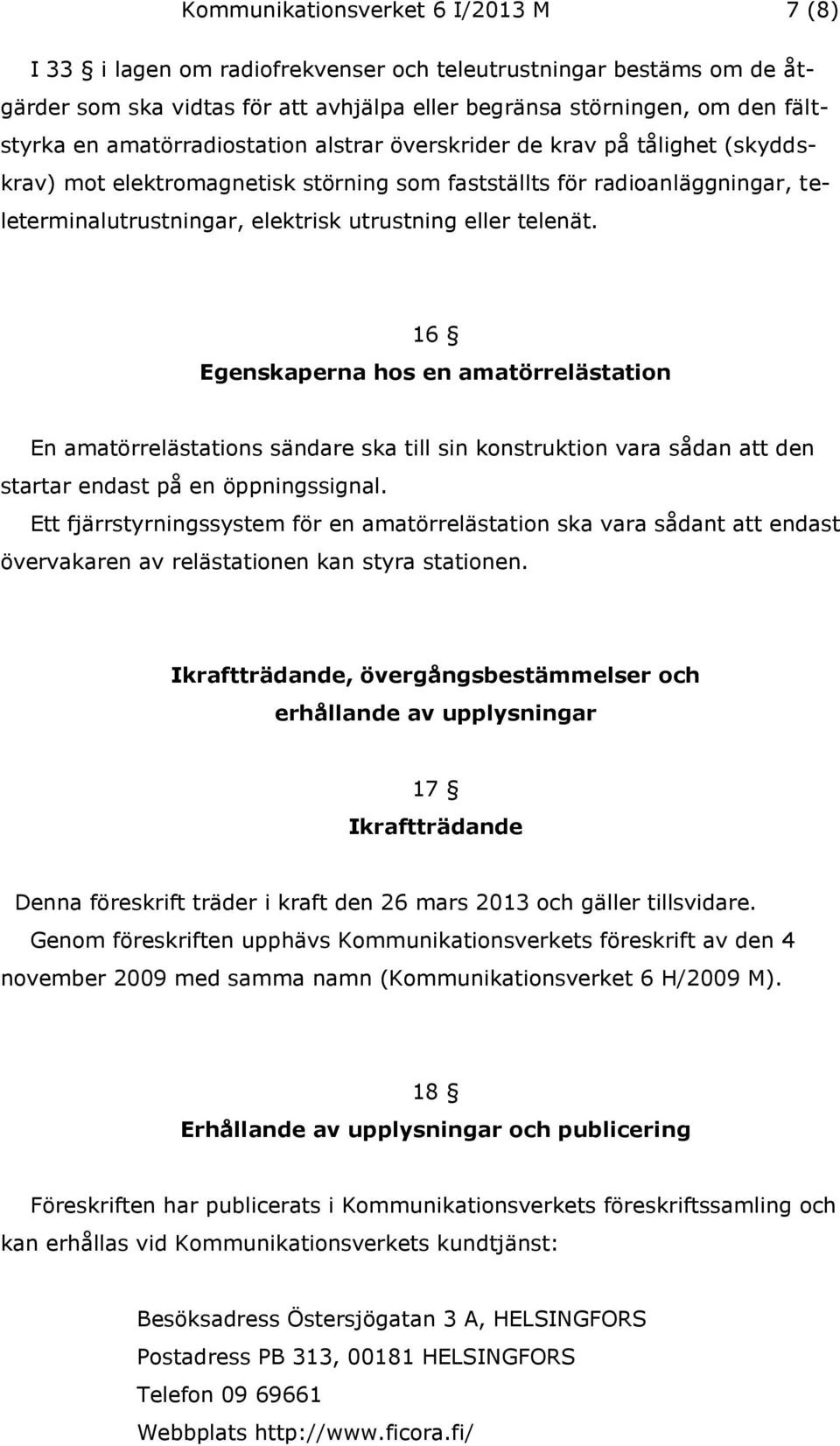 Kommunikationsverket 6 I/2013 M 7 (8)

I 33 § i lagen om radiofrekvenser och teleutrustningar bestäms om de åtgärder som ska vidtas för att avhjälpa eller begränsa störningen, om den fältstyrka en amatörradiostation alstrar överskrider de krav på tålighet (skyddskrav) mot elektromagnetisk störning som fastställts för radioanläggningar, teleterminalutrustningar, elektrisk utrustning eller telenät.

16 §
Egenskaperna hos en amatörrelästation

En amatörrelästations sändare ska till sin konstruktion vara sådan att den startar endast på en öppningssignal.

Ett fjärrstyrningssystem för en amatörrelästation ska vara sådant att endast övervakaren av relästationen kan styra stationen.

Ikraftträdande, övergångsbestämmelser och erhållande av upplysningar

17 §
Ikraftträdande

Denna föreskrift träder i kraft den 26 mars 2013 och gäller tillsvidare.

Genom föreskriften upphävs Kommunikationsverkets föreskrift av den 4 november 2009 med samma namn (Kommunikationsverket 6 H/2009 M).

18 §
Erhållande av upplysningar och publicering

Föreskriften har publicerats i Kommunikationsverkets föreskriftssamling och kan erhållas vid Kommunikationsverkets kundtjänst:

Besöksadress Östersjögatan 3 A, HELSINGFORS
Postadress PB 313, 00181 HELSINGFORS
Telefon 09 69661
Webbplats http://www.ficora.fi/